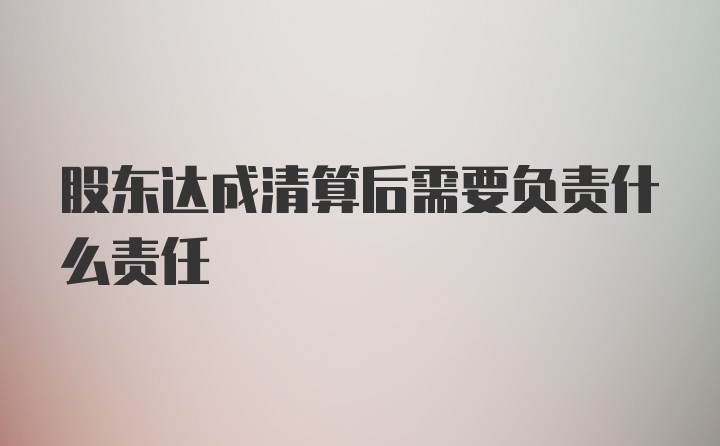 股东达成清算后需要负责什么责任